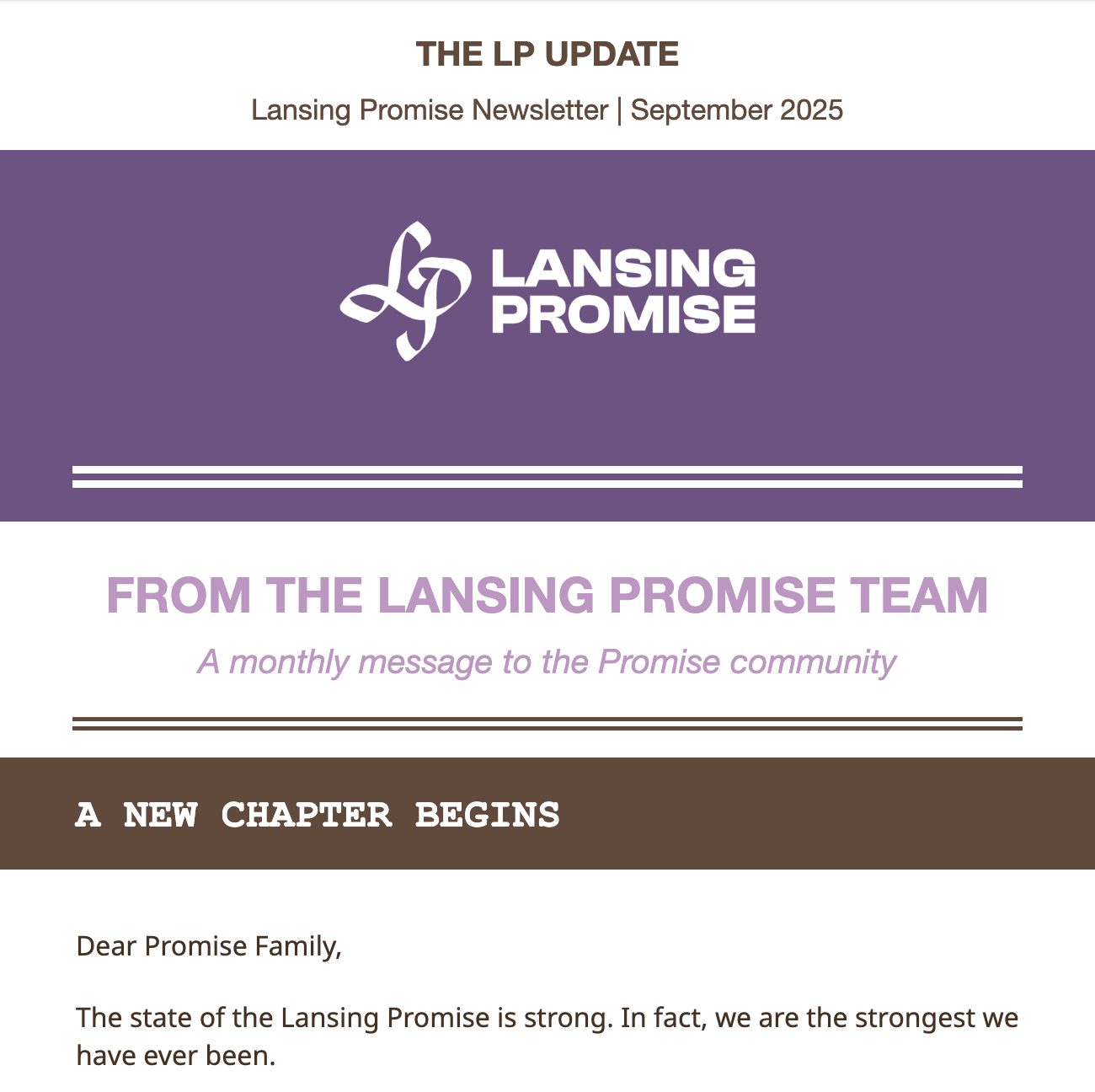 THE LP UPDATE

Lansing Promise Newsletter | September 2025

LP LANSING PROMISE

FROM THE LANSING PROMISE TEAM

A monthly message to the Promise community

A NEW CHAPTER BEGINS

Dear Promise Family,

The state of the Lansing Promise is strong. In fact, we are the strongest we have ever been.